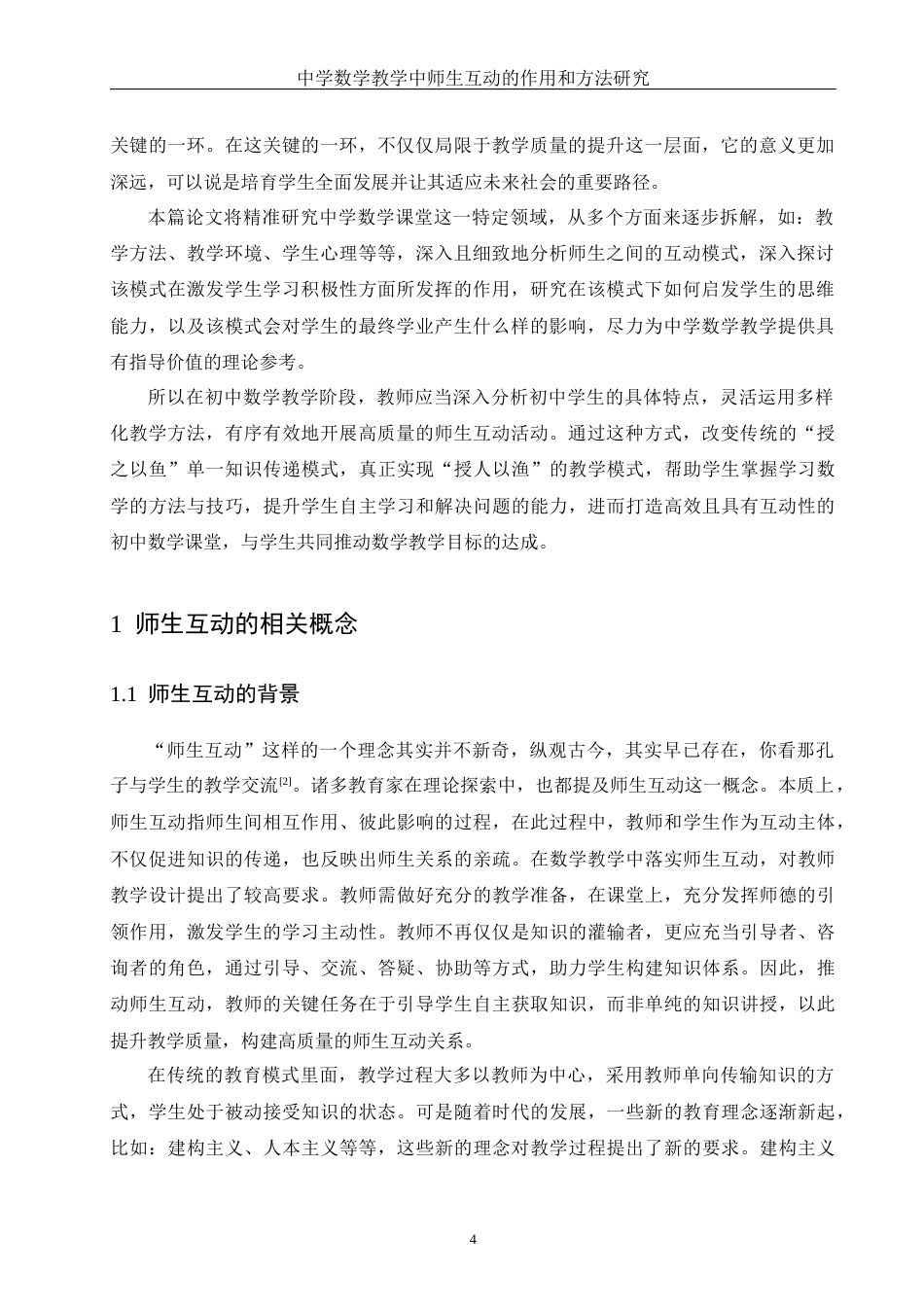 中学数学教学中师生互动的作用和方法研究

关键的一环。在这关键的一环，不仅仅局限于教学质量的提升这一层面，它的意义更加深远，可以说是培育学生全面发展并让其适应未来社会的重要路径。

本篇论文将精准研究中学数学课堂这一特定领域，从多个方面来逐步拆解，如：教学方法、教学环境、学生心理等等，深入且细致地分析师生之间的互动模式，深入探讨该模式在激发学生学习积极性方面所发挥的作用，研究在该模式下如何启发学生的思维能力，以及该模式会对学生的最终学业产生什么样的影响，尽力为中学数学教学提供具有指导价值的理论参考。

所以在初中数学教学阶段，教师应当深入分析初中学生的具体特点，灵活运用多样化教学方法，有序有效地开展高质量的师生互动活动。通过这种方式，改变传统的“授之以鱼”单一知识传递模式，真正实现“授人以渔”的教学模式，帮助学生掌握学习数学的方法与技巧，提升学生自主学习和解决问题的能力，进而打造高效且具有互动性的初中数学课堂，与学生共同推动数学教学目标的达成。

1 师生互动的相关概念

1.1 师生互动的背景

“师生互动”这样的一个理念其实并不新奇，纵观古今，其实早已存在，你看那孔子与学生的教学交流[2]。诸多教育家在理论探索中，也都提及师生互动这一概念。本质上，师生互动指师生间相互作用、彼此影响的过程，在此过程中，教师和学生作为互动主体，不仅促进知识的传递，也反映出师生关系的亲疏。在数学教学中落实师生互动，对教师教学设计提出了较高要求。教师需做好充分的教学准备，在课堂上，充分发挥师德的引领作用，激发学生的学习主动性。教师不再仅仅是知识的灌输者，更应充当引导者、咨询者的角色，通过引导、交流、答疑、协助等方式，助力学生构建知识体系。因此，推动师生互动，教师的关键任务在于引导学生自主获取知识，而非单纯的知识讲授，以此提升教学质量，构建高质量的师生互动关系。

在传统的教育模式里面，教学过程大多以教师为中心，采用教师单向传输知识的方式，学生处于被动接受知识的状态。可是随着时代的发展，一些新的教育理念逐渐新起，比如：建构主义、人本主义等等，这些新的理念对教学过程提出了新的要求。建构主义

4